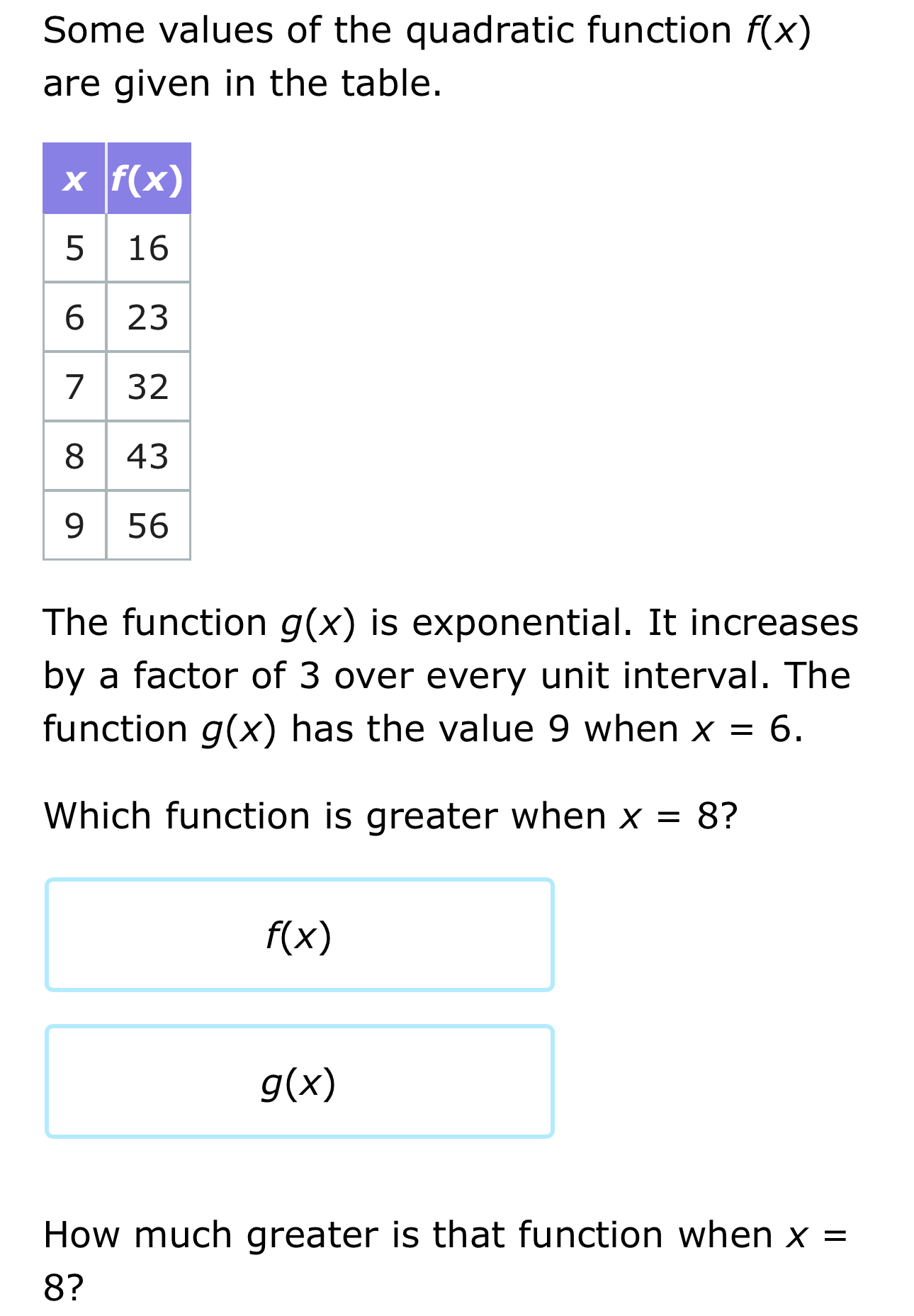 Some values of the quadratic function $f(x)$ are given in the table.

| $x$ | $f(x)$ |
|---|---|
| 5 | 16 |
| 6 | 23 |
| 7 | 32 |
| 8 | 43 |
| 9 | 56 |

The function $g(x)$ is exponential. It increases by a factor of 3 over every unit interval. The function $g(x)$ has the value 9 when $x = 6$.

Which function is greater when $x = 8$?

$f(x)$

$g(x)$

How much greater is that function when $x = 8$?